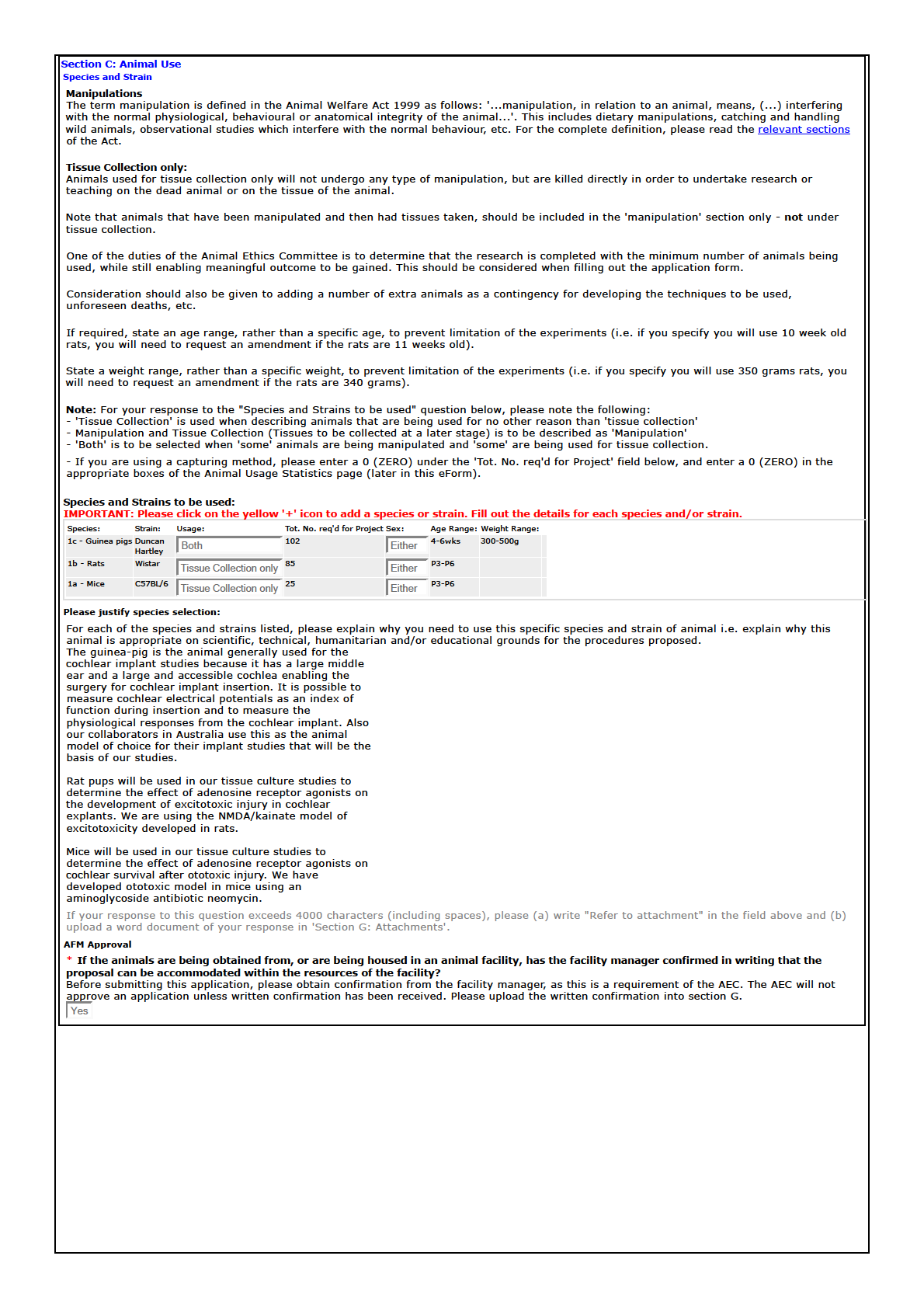 Section C: Animal Use
Species and Strain

Manipulations
The term manipulation is defined in the Animal Welfare Act 1999 as follows: '...manipulation, in relation to an animal, means, (...) interfering with the normal physiological, behavioural or anatomical integrity of the animal...'. This includes dietary manipulations, catching and handling wild animals, observational studies which interfere with the normal behaviour, etc. For the complete definition, please read the relevant sections of the Act.

Tissue Collection only:
Animals used for tissue collection only will not undergo any type of manipulation, but are killed directly in order to undertake research or teaching on the dead animal or on the tissue of the animal.

Note that animals that have been manipulated and then had tissues taken, should be included in the 'manipulation' section only - not under tissue collection.

One of the duties of the Animal Ethics Committee is to determine that the research is completed with the minimum number of animals being used, while still enabling meaningful outcome to be gained. This should be considered when filling out the application form.

Consideration should also be given to adding a number of extra animals as a contingency for developing the techniques to be used, unforeseen deaths, etc.

If required, state an age range, rather than a specific age, to prevent limitation of the experiments (i.e. if you specify you will use 10 week old rats, you will need to request an amendment if the rats are 11 weeks old).

State a weight range, rather than a specific weight, to prevent limitation of the experiments (i.e. if you specify you will use 350 grams rats, you will need to request an amendment if the rats are 340 grams).

Note: For your response to the "Species and Strains to be used" question below, please note the following:
- 'Tissue Collection' is used when describing animals that are being used for no other reason than 'tissue collection'
- Manipulation and Tissue Collection (Tissues to be collected at a later stage) is to be described as 'Manipulation'
- 'Both' is to be selected when 'some' animals are being manipulated and 'some' are being used for tissue collection.
- If you are using a capturing method, please enter a 0 (ZERO) under the 'Tot. No. req'd for Project' field below, and enter a 0 (ZERO) in the appropriate boxes of the Animal Usage Statistics page (later in this eForm).

Species and Strains to be used:
IMPORTANT: Please click on the yellow '+' icon to add a species or strain. Fill out the details for each species and/or strain.

| Species: | Strain: | Usage: | Tot. No. req'd for Project | Sex: | Age Range: | Weight Range: |
|---|---|---|---|---|---|---|
| 1c - Guinea pigs | Duncan Hartley | Both | 102 | Either | 4-6wks | 300-500g |
| 1b - Rats | Wistar | Tissue Collection only | 85 | Either | P3-P6 | |
| 1a - Mice | C57BL/6 | Tissue Collection only | 25 | Either | P3-P6 | |

Please justify species selection:
For each of the species and strains listed, please explain why you need to use this specific species and strain of animal i.e. explain why this animal is appropriate on scientific, technical, humanitarian and/or educational grounds for the procedures proposed.
The guinea-pig is the animal generally used for the cochlear implant studies because it has a large middle ear and a large and accessible cochlea enabling the surgery for cochlear implant insertion. It is possible to measure cochlear electrical potentials as an index of function during insertion and to measure the physiological responses from the cochlear implant. Also our collaborators in Australia use this as the animal model of choice for their implant studies that will be the basis of our studies.

Rat pups will be used in our tissue culture studies to determine the effect of adenosine receptor agonists on the development of excitotoxic injury in cochlear explants. We are using the NMDA/kainate model of excitotoxicity developed in rats.

Mice will be used in our tissue culture studies to determine the effect of adenosine receptor agonists on cochlear survival after ototoxic injury. We have developed ototoxic model in mice using an aminoglycoside antibiotic neomycin.

If your response to this question exceeds 4000 characters (including spaces), please (a) write "Refer to attachment" in the field above and (b) upload a word document of your response in 'Section G: Attachments'.

AFM Approval
* If the animals are being obtained from, or are being housed in an animal facility, has the facility manager confirmed in writing that the proposal can be accommodated within the resources of the facility?
Before submitting this application, please obtain confirmation from the facility manager, as this is a requirement of the AEC. The AEC will not approve an application unless written confirmation has been received. Please upload the written confirmation into section G.
Yes